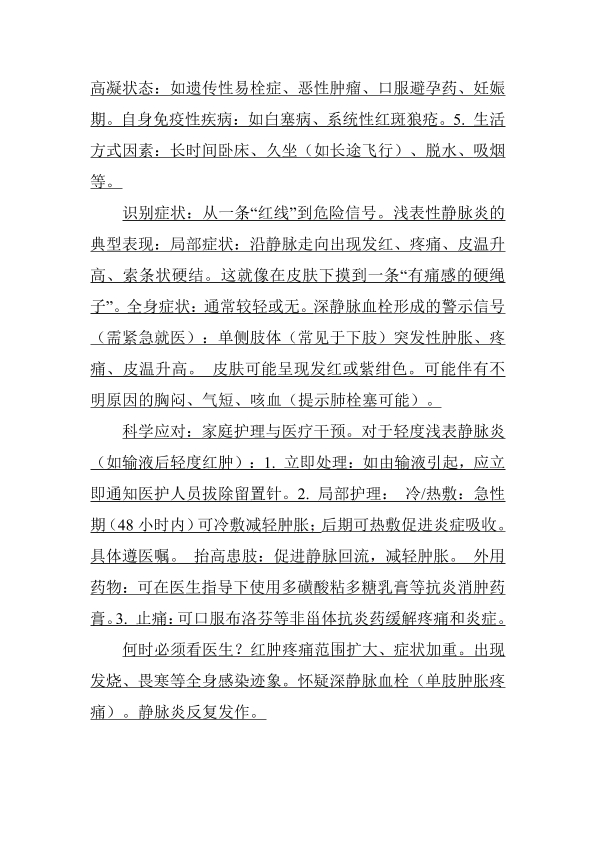 高凝状态：如遗传性易栓症、恶性肿瘤、口服避孕药、妊娠期。自身免疫性疾病：如白塞病、系统性红斑狼疮。5. 生活方式因素：长时间卧床、久坐（如长途飞行）、脱水、吸烟等。

识别症状：从一条“红线”到危险信号。浅表性静脉炎的典型表现：局部症状：沿静脉走向出现发红、疼痛、皮温升高、索条状硬结。这就像在皮肤下摸到一条“有痛感的硬绳子”。全身症状：通常较轻或无。深静脉血栓形成的警示信号（需紧急就医）：单侧肢体（常见于下肢）突发性肿胀、疼痛、皮温升高。 皮肤可能呈现发红或紫绀色。可能伴有不明原因的胸闷、气短、咳血（提示肺栓塞可能）。

科学应对：家庭护理与医疗干预。对于轻度浅表静脉炎（如输液后轻度红肿）：1. 立即处理：如由输液引起，应立即通知医护人员拔除留置针。2. 局部护理： 冷/热敷：急性期（48 小时内）可冷敷减轻肿胀；后期可热敷促进炎症吸收。具体遵医嘱。 抬高患肢：促进静脉回流，减轻肿胀。 外用药物：可在医生指导下使用多磺酸粘多糖乳膏等抗炎消肿药膏。3. 止痛：可口服布洛芬等非甾体抗炎药缓解疼痛和炎症。

何时必须看医生？红肿疼痛范围扩大、症状加重。出现发烧、畏寒等全身感染迹象。怀疑深静脉血栓（单肢肿胀疼痛）。静脉炎反复发作。